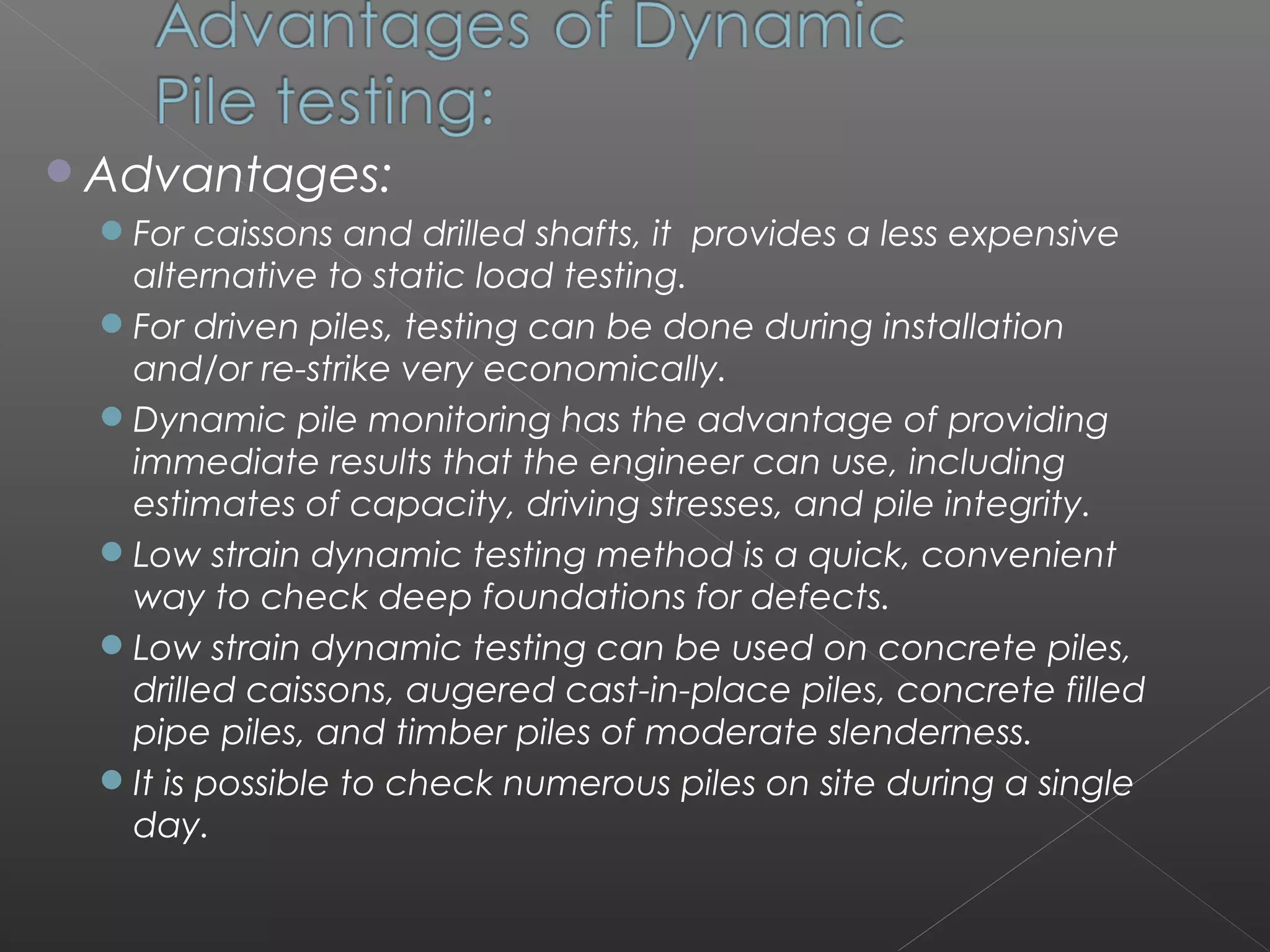 Advantages of Dynamic Pile testing:

Advantages:

For caissons and drilled shafts, it provides a less expensive alternative to static load testing.

For driven piles, testing can be done during installation and/or re-strike very economically.

Dynamic pile monitoring has the advantage of providing immediate results that the engineer can use, including estimates of capacity, driving stresses, and pile integrity.

Low strain dynamic testing method is a quick, convenient way to check deep foundations for defects.

Low strain dynamic testing can be used on concrete piles, drilled caissons, augered cast-in-place piles, concrete filled pipe piles, and timber piles of moderate slenderness.

It is possible to check numerous piles on site during a single day.